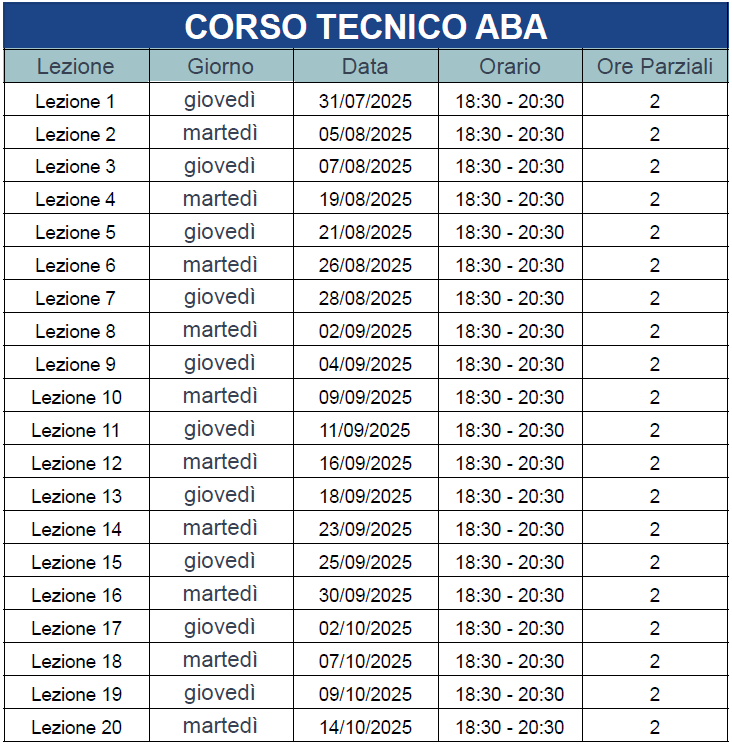 CORSO TECNICO ABA

| Lezione | Giorno | Data | Orario | Ore Parziali |
|---|---|---|---|---|
| Lezione 1 | giovedì | 31/07/2025 | 18:30 - 20:30 | 2 |
| Lezione 2 | martedì | 05/08/2025 | 18:30 - 20:30 | 2 |
| Lezione 3 | giovedì | 07/08/2025 | 18:30 - 20:30 | 2 |
| Lezione 4 | martedì | 19/08/2025 | 18:30 - 20:30 | 2 |
| Lezione 5 | giovedì | 21/08/2025 | 18:30 - 20:30 | 2 |
| Lezione 6 | martedì | 26/08/2025 | 18:30 - 20:30 | 2 |
| Lezione 7 | giovedì | 28/08/2025 | 18:30 - 20:30 | 2 |
| Lezione 8 | martedì | 02/09/2025 | 18:30 - 20:30 | 2 |
| Lezione 9 | giovedì | 04/09/2025 | 18:30 - 20:30 | 2 |
| Lezione 10 | martedì | 09/09/2025 | 18:30 - 20:30 | 2 |
| Lezione 11 | giovedì | 11/09/2025 | 18:30 - 20:30 | 2 |
| Lezione 12 | martedì | 16/09/2025 | 18:30 - 20:30 | 2 |
| Lezione 13 | giovedì | 18/09/2025 | 18:30 - 20:30 | 2 |
| Lezione 14 | martedì | 23/09/2025 | 18:30 - 20:30 | 2 |
| Lezione 15 | giovedì | 25/09/2025 | 18:30 - 20:30 | 2 |
| Lezione 16 | martedì | 30/09/2025 | 18:30 - 20:30 | 2 |
| Lezione 17 | giovedì | 02/10/2025 | 18:30 - 20:30 | 2 |
| Lezione 18 | martedì | 07/10/2025 | 18:30 - 20:30 | 2 |
| Lezione 19 | giovedì | 09/10/2025 | 18:30 - 20:30 | 2 |
| Lezione 20 | martedì | 14/10/2025 | 18:30 - 20:30 | 2 |